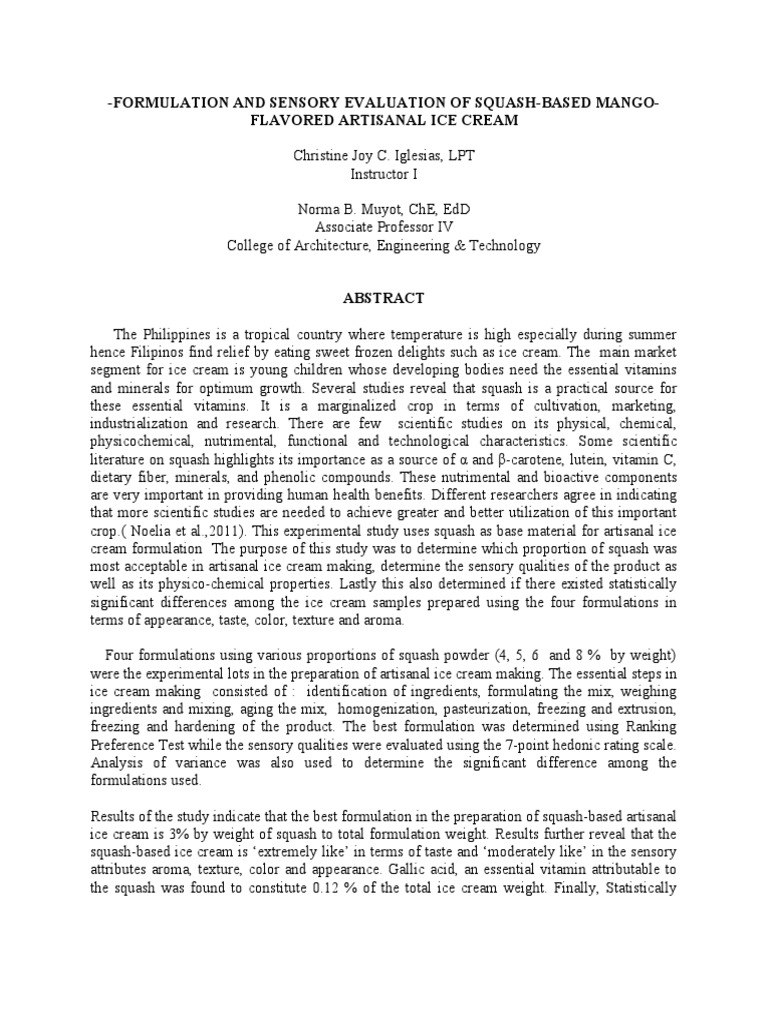 -FORMULATION AND SENSORY EVALUATION OF SQUASH-BASED MANGO-FLAVORED ARTISANAL ICE CREAM

Christine Joy C. Iglesias, LPT
Instructor I

Norma B. Muyot, ChE, EdD
Associate Professor IV
College of Architecture, Engineering & Technology

ABSTRACT

The Philippines is a tropical country where temperature is high especially during summer hence Filipinos find relief by eating sweet frozen delights such as ice cream. The main market segment for ice cream is young children whose developing bodies need the essential vitamins and minerals for optimum growth. Several studies reveal that squash is a practical source for these essential vitamins. It is a marginalized crop in terms of cultivation, marketing, industrialization and research. There are few scientific studies on its physical, chemical, physicochemical, nutrimental, functional and technological characteristics. Some scientific literature on squash highlights its importance as a source of α and β-carotene, lutein, vitamin C, dietary fiber, minerals, and phenolic compounds. These nutrimental and bioactive components are very important in providing human health benefits. Different researchers agree in indicating that more scientific studies are needed to achieve greater and better utilization of this important crop.( Noelia et al.,2011). This experimental study uses squash as base material for artisanal ice cream formulation The purpose of this study was to determine which proportion of squash was most acceptable in artisanal ice cream making, determine the sensory qualities of the product as well as its physico-chemical properties. Lastly this also determined if there existed statistically significant differences among the ice cream samples prepared using the four formulations in terms of appearance, taste, color, texture and aroma.

Four formulations using various proportions of squash powder (4, 5, 6 and 8 % by weight) were the experimental lots in the preparation of artisanal ice cream making. The essential steps in ice cream making consisted of : identification of ingredients, formulating the mix, weighing ingredients and mixing, aging the mix, homogenization, pasteurization, freezing and extrusion, freezing and hardening of the product. The best formulation was determined using Ranking Preference Test while the sensory qualities were evaluated using the 7-point hedonic rating scale. Analysis of variance was also used to determine the significant difference among the formulations used.

Results of the study indicate that the best formulation in the preparation of squash-based artisanal ice cream is 3% by weight of squash to total formulation weight. Results further reveal that the squash-based ice cream is 'extremely like' in terms of taste and 'moderately like' in the sensory attributes aroma, texture, color and appearance. Gallic acid, an essential vitamin attributable to the squash was found to constitute 0.12 % of the total ice cream weight. Finally, Statistically